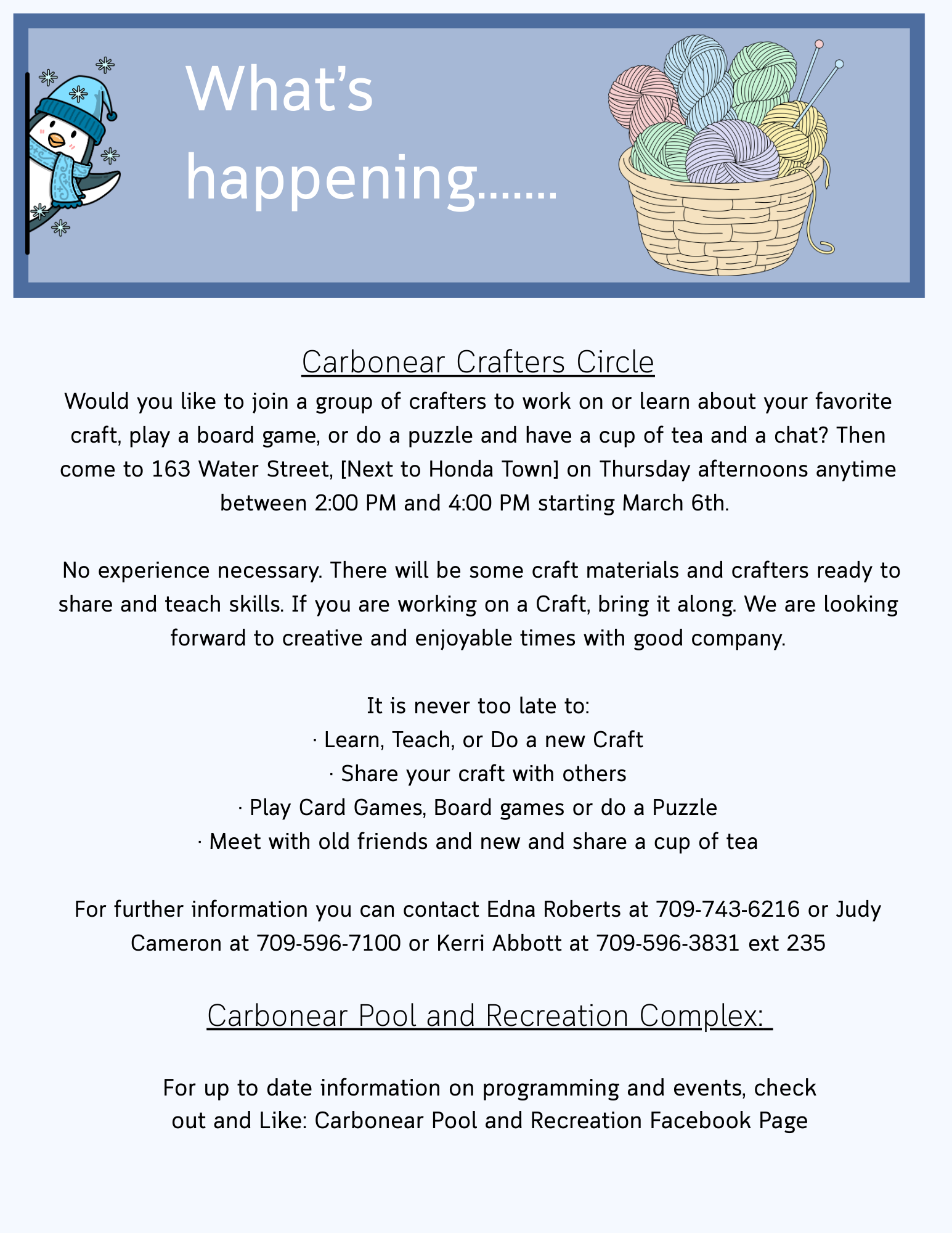 What's happening.......

Carbonear Crafters Circle

Would you like to join a group of crafters to work on or learn about your favorite craft, play a board game, or do a puzzle and have a cup of tea and a chat? Then come to 163 Water Street, [Next to Honda Town] on Thursday afternoons anytime between 2:00 PM and 4:00 PM starting March 6th.

No experience necessary. There will be some craft materials and crafters ready to share and teach skills. If you are working on a Craft, bring it along. We are looking forward to creative and enjoyable times with good company.

It is never too late to:
· Learn, Teach, or Do a new Craft
· Share your craft with others
· Play Card Games, Board games or do a Puzzle
· Meet with old friends and new and share a cup of tea

For further information you can contact Edna Roberts at 709-743-6216 or Judy Cameron at 709-596-7100 or Kerri Abbott at 709-596-3831 ext 235

Carbonear Pool and Recreation Complex:

For up to date information on programming and events, check out and Like: Carbonear Pool and Recreation Facebook Page